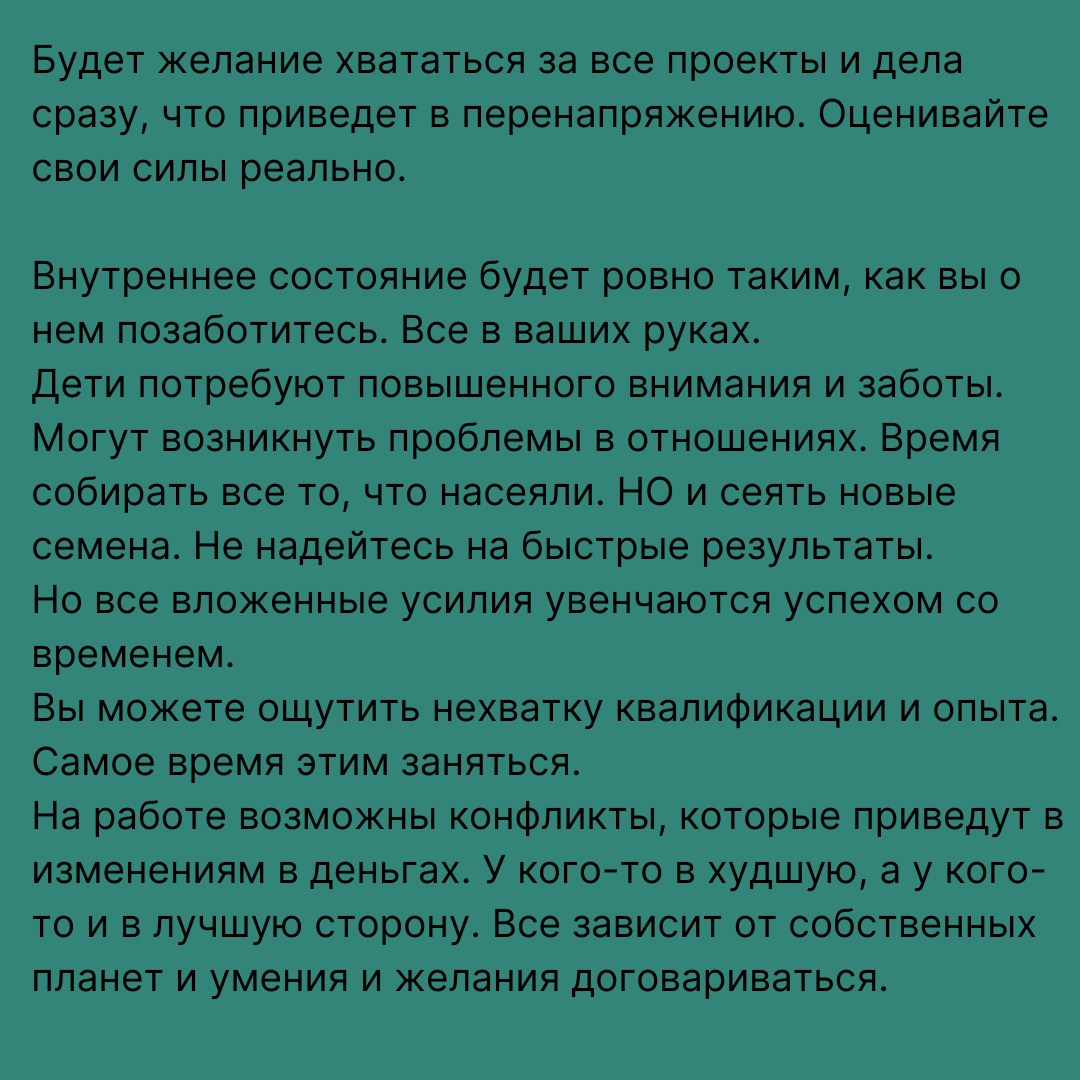 Будет желание хвататься за все проекты и дела сразу, что приведет в перенапряжению. Оценивайте свои силы реально.

Внутреннее состояние будет ровно таким, как вы о нем позаботитесь. Все в ваших руках.
Дети потребуют повышенного внимания и заботы.
Могут возникнуть проблемы в отношениях. Время собирать все то, что насеяли. НО и сеять новые семена. Не надейтесь на быстрые результаты.
Но все вложенные усилия увенчаются успехом со временем.
Вы можете ощутить нехватку квалификации и опыта.
Самое время этим заняться.
На работе возможны конфликты, которые приведут в изменениям в деньгах. У кого-то в худшую, а у кого-то и в лучшую сторону. Все зависит от собственных планет и умения и желания договариваться.